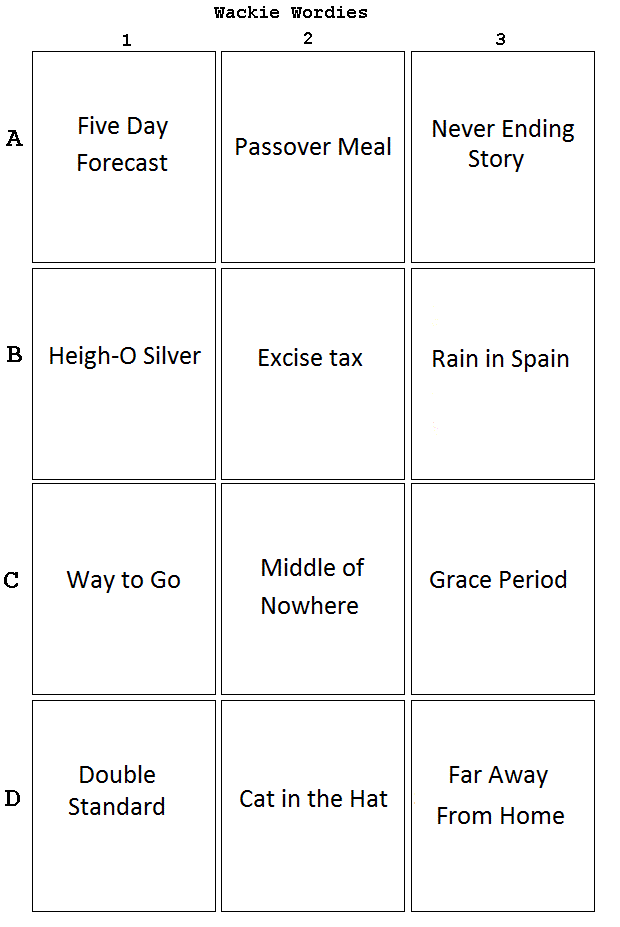 Wackie Wordies

| | 1 | 2 | 3 |
|---|---|---|---|
| A | Five Day Forecast | Passover Meal | Never Ending Story |
| B | Heigh-O Silver | Excise tax | Rain in Spain |
| C | Way to Go | Middle of Nowhere | Grace Period |
| D | Double Standard | Cat in the Hat | Far Away From Home |